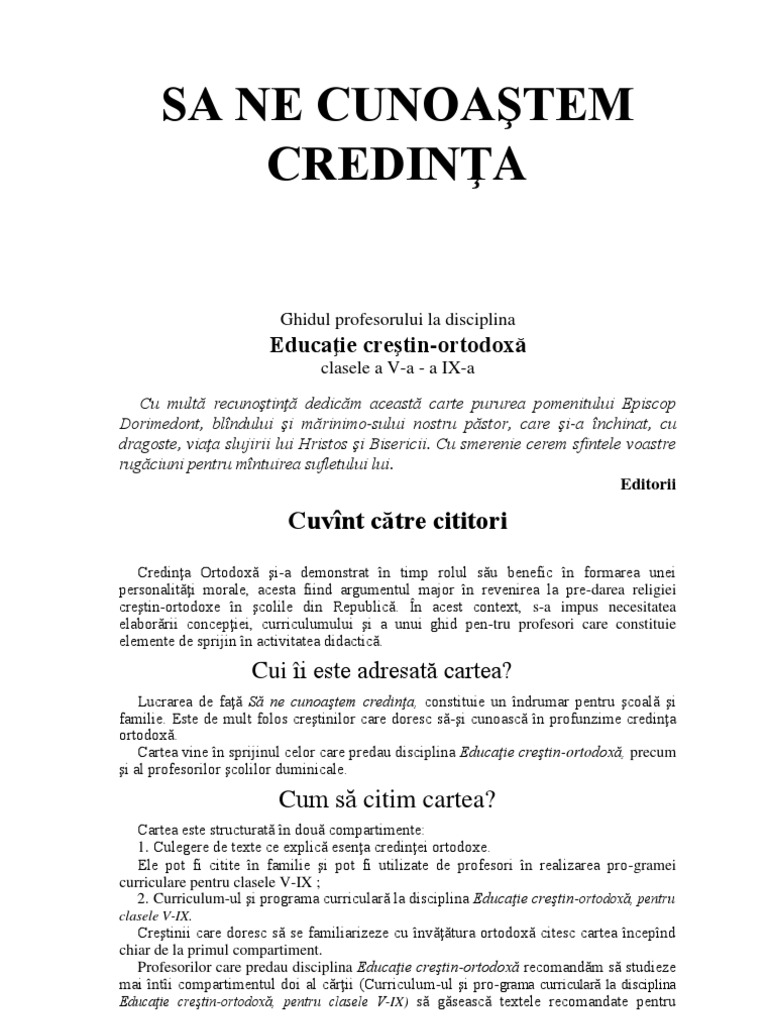 SA NE CUNOAŞTEM CREDINŢA

Ghidul profesorului la disciplina
Educaţie creştin-ortodoxă
clasele a V-a - a IX-a

Cu multă recunoştinţă dedicăm această carte pururea pomenitului Episcop Dorimedont, blîndului şi mărinimo-sului nostru păstor, care şi-a închinat, cu dragoste, viaţa slujirii lui Hristos şi Bisericii. Cu smerenie cerem sfintele voastre rugăciuni pentru mîntuirea sufletului lui.

Editorii

Cuvînt către cititori

Credinţa Ortodoxă şi-a demonstrat în timp rolul său benefic în formarea unei personalităţi morale, acesta fiind argumentul major în revenirea la pre-darea religiei creştin-ortodoxe în şcolile din Republică. În acest context, s-a impus necesitatea elaborării concepţiei, curriculumului şi a unui ghid pen-tru profesori care constituie elemente de sprijin în activitatea didactică.

Cui îi este adresată cartea?

Lucrarea de faţă Să ne cunoaştem credinţa, constituie un îndrumar pentru şcoală şi familie. Este de mult folos creştinilor care doresc să-şi cunoască în profunzime credinţa ortodoxă.

Cartea vine în sprijinul celor care predau disciplina Educaţie creştin-ortodoxă, precum şi al profesorilor şcolilor duminicale.

Cum să citim cartea?

Cartea este structurată în două compartimente:
1. Culegere de texte ce explică esenţa credinţei ortodoxe.
Ele pot fi citite în familie şi pot fi utilizate de profesori în realizarea pro-gramei curriculare pentru clasele V-IX ;
2. Curriculum-ul şi programa curriculară la disciplina Educaţie creştin-ortodoxă, pentru clasele V-IX.

Creştinii care doresc să se familiarizeze cu învăţătura ortodoxă citesc cartea începînd chiar de la primul compartiment.

Profesorilor care predau disciplina Educaţie creştin-ortodoxă recomandăm să studieze mai întîi compartimentul doi al cărţii (Curriculum-ul şi pro-grama curriculară la disciplina Educaţie creştin-ortodoxă, pentru clasele V-IX) să găsească textele recomandate pentru